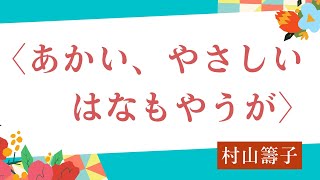 〈あかい、やさしい
はなもやうが〉

村山籌子